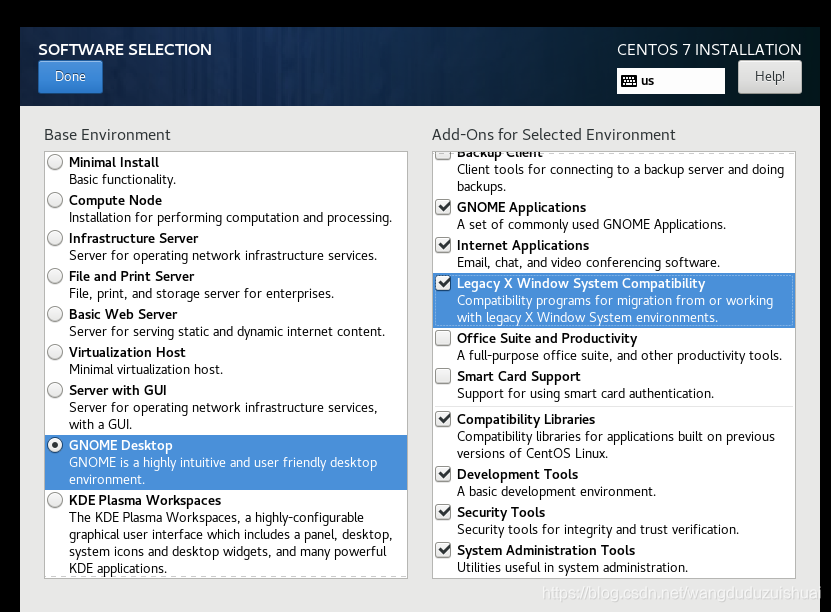 SOFTWARE SELECTION
Done

CENTOS 7 INSTALLATION
us
Help!

Base Environment

Minimal Install
Basic functionality.

Compute Node
Installation for performing computation and processing.

Infrastructure Server
Server for operating network infrastructure services.

File and Print Server
File, print, and storage server for enterprises.

Basic Web Server
Server for serving static and dynamic internet content.

Virtualization Host
Minimal virtualization host.

Server with GUI
Server for operating network infrastructure services, with a GUI.

GNOME Desktop
GNOME is a highly intuitive and user friendly desktop environment.

KDE Plasma Workspaces
The KDE Plasma Workspaces, a highly-configurable graphical user interface which includes a panel, desktop, system icons and desktop widgets, and many powerful KDE applications.

Add-Ons for Selected Environment

Backup Client
Client tools for connecting to a backup server and doing backups.

GNOME Applications
A set of commonly used GNOME Applications.

Internet Applications
Email, chat, and video conferencing software.

Legacy X Window System Compatibility
Compatibility programs for migration from or working with legacy X Window System environments.

Office Suite and Productivity
A full-purpose office suite, and other productivity tools.

Smart Card Support
Support for using smart card authentication.

Compatibility Libraries
Compatibility libraries for applications built on previous versions of CentOS Linux.

Development Tools
A basic development environment.

Security Tools
Security tools for integrity and trust verification.

System Administration Tools
Utilities useful in system administration.

https://blog.csdn.net/wangduduzuishuai